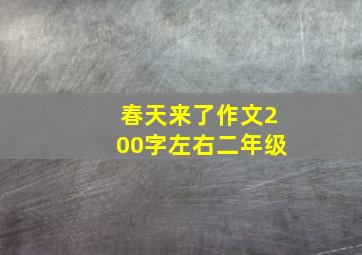 春天来了作文200字左右二年级